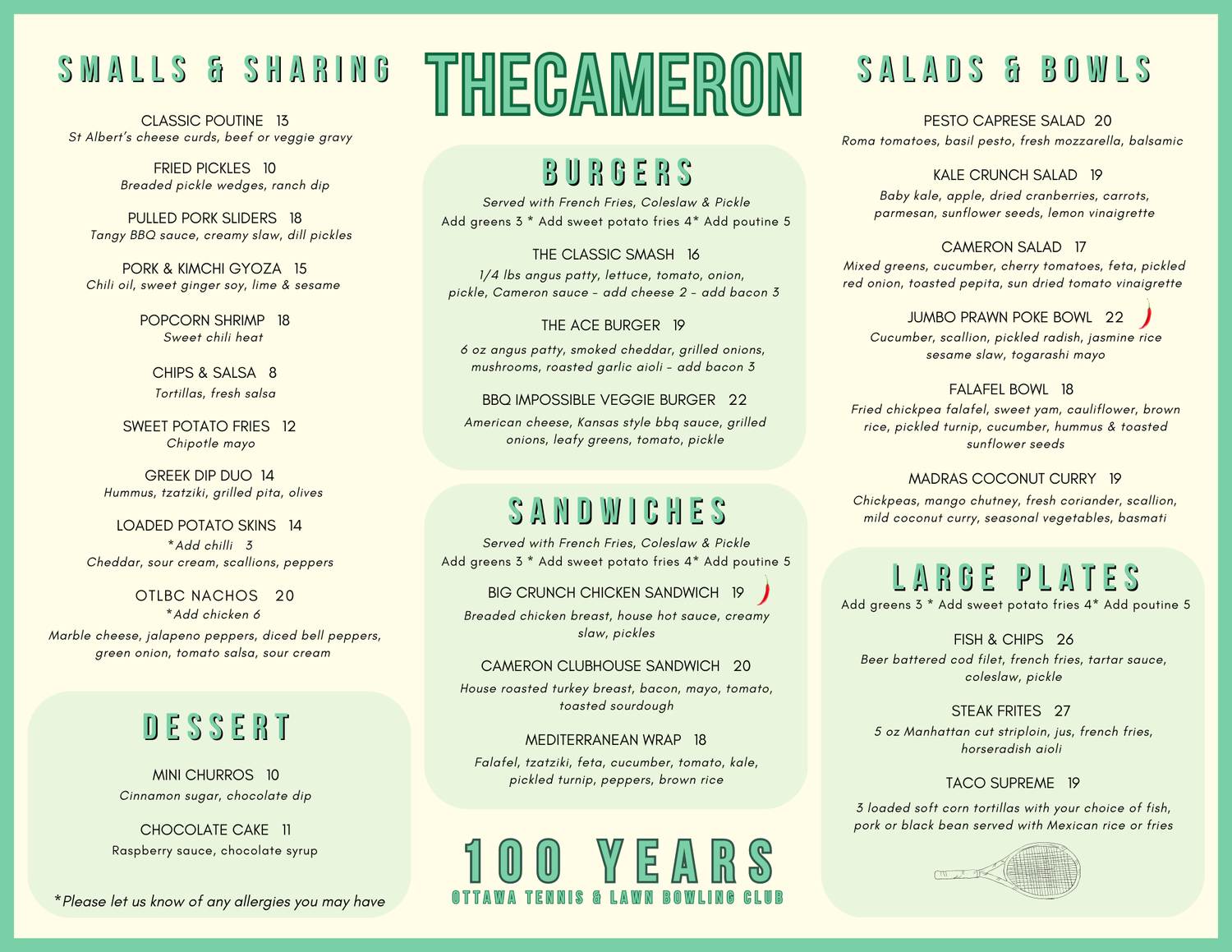 SMALLS & SHARING

CLASSIC POUTINE 13
St Albert's cheese curds, beef or veggie gravy

FRIED PICKLES 10
Breaded pickle wedges, ranch dip

PULLED PORK SLIDERS 18
Tangy BBQ sauce, creamy slaw, dill pickles

PORK & KIMCHI GYOZA 15
Chili oil, sweet ginger soy, lime & sesame

POPCORN SHRIMP 18
Sweet chili heat

CHIPS & SALSA 8
Tortillas, fresh salsa

SWEET POTATO FRIES 12
Chipotle mayo

GREEK DIP DUO 14
Hummus, tzatziki, grilled pita, olives

LOADED POTATO SKINS 14
*Add chilli 3
Cheddar, sour cream, scallions, peppers

OTLBC NACHOS 20
*Add chicken 6
Marble cheese, jalapeno peppers, diced bell peppers, green onion, tomato salsa, sour cream

DESSERT

MINI CHURROS 10
Cinnamon sugar, chocolate dip

CHOCOLATE CAKE 11
Raspberry sauce, chocolate syrup

*Please let us know of any allergies you may have

THECAMERON

BURGERS
Served with French Fries, Coleslaw & Pickle
Add greens 3 * Add sweet potato fries 4* Add poutine 5

THE CLASSIC SMASH 16
1/4 lbs angus patty, lettuce, tomato, onion, pickle, Cameron sauce - add cheese 2 - add bacon 3

THE ACE BURGER 19
6 oz angus patty, smoked cheddar, grilled onions, mushrooms, roasted garlic aioli - add bacon 3

BBQ IMPOSSIBLE VEGGIE BURGER 22
American cheese, Kansas style bbq sauce, grilled onions, leafy greens, tomato, pickle

SANDWICHES
Served with French Fries, Coleslaw & Pickle
Add greens 3 * Add sweet potato fries 4* Add poutine 5

BIG CRUNCH CHICKEN SANDWICH 19
Breaded chicken breast, house hot sauce, creamy slaw, pickles

CAMERON CLUBHOUSE SANDWICH 20
House roasted turkey breast, bacon, mayo, tomato, toasted sourdough

MEDITERRANEAN WRAP 18
Falafel, tzatziki, feta, cucumber, tomato, kale, pickled turnip, peppers, brown rice

100 YEARS
OTTAWA TENNIS & LAWN BOWLING CLUB

SALADS & BOWLS

PESTO CAPRESE SALAD 20
Roma tomatoes, basil pesto, fresh mozzarella, balsamic

KALE CRUNCH SALAD 19
Baby kale, apple, dried cranberries, carrots, parmesan, sunflower seeds, lemon vinaigrette

CAMERON SALAD 17
Mixed greens, cucumber, cherry tomatoes, feta, pickled red onion, toasted pepita, sun dried tomato vinaigrette

JUMBO PRAWN POKE BOWL 22
Cucumber, scallion, pickled radish, jasmine rice sesame slaw, togarashi mayo

FALAFEL BOWL 18
Fried chickpea falafel, sweet yam, cauliflower, brown rice, pickled turnip, cucumber, hummus & toasted sunflower seeds

MADRAS COCONUT CURRY 19
Chickpeas, mango chutney, fresh coriander, scallion, mild coconut curry, seasonal vegetables, basmati

LARGE PLATES
Add greens 3 * Add sweet potato fries 4* Add poutine 5

FISH & CHIPS 26
Beer battered cod filet, french fries, tartar sauce, coleslaw, pickle

STEAK FRITES 27
5 oz Manhattan cut striploin, jus, french fries, horseradish aioli

TACO SUPREME 19
3 loaded soft corn tortillas with your choice of fish, pork or black bean served with Mexican rice or fries